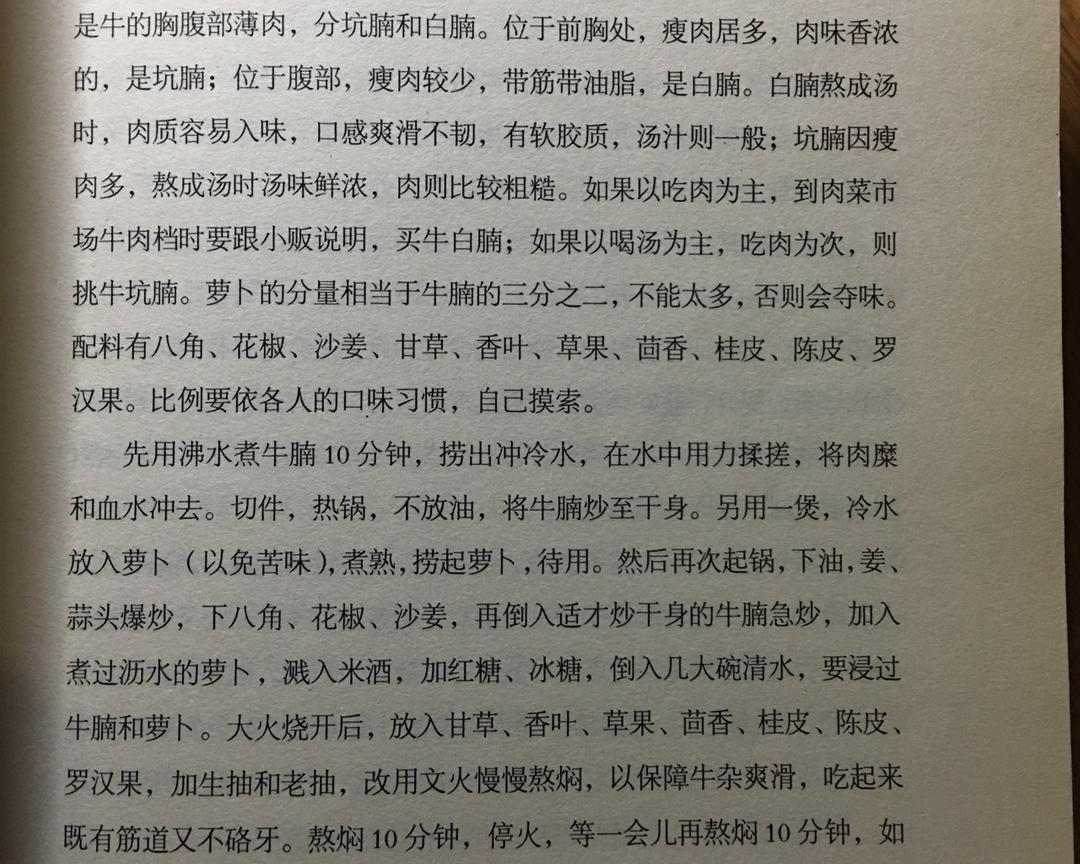 是牛的胸腹部薄肉，分坑腩和白腩。位于前胸处，瘦肉居多，肉味香浓的，是坑腩；位于腹部，瘦肉较少，带筋带油脂，是白腩。白腩熬成汤时，肉质容易入味，口感爽滑不韧，有软胶质，汤汁则一般；坑腩因瘦肉多，熬成汤时汤味鲜浓，肉则比较粗糙。如果以吃肉为主，到肉菜市场牛肉档时要跟小贩说明，买牛白腩；如果以喝汤为主，吃肉为次，则挑牛坑腩。萝卜的分量相当于牛腩的三分之二，不能太多，否则会夺味。配料有八角、花椒、沙姜、甘草、香叶、草果、茴香、桂皮、陈皮、罗汉果。比例要依各人的口味习惯，自己摸索。

先用沸水煮牛腩10分钟，捞出冲冷水，在水中用力揉搓，将肉糜和血水冲去。切件，热锅，不放油，将牛腩炒至干身。另用一煲，冷水放入萝卜（以免苦味），煮熟，捞起萝卜，待用。然后再次起锅，下油，姜、蒜头爆炒，下八角、花椒、沙姜，再倒入适才炒干身的牛腩急炒，加入煮过沥水的萝卜，溅入米酒，加红糖、冰糖，倒入几大碗清水，要浸过牛腩和萝卜。大火烧开后，放入甘草、香叶、草果、茴香、桂皮、陈皮、罗汉果，加生抽和老抽，改用文火慢慢熬焖，以保障牛杂爽滑，吃起来既有筋道又不硌牙。熬焖10分钟，停火，等一会儿再熬焖10分钟，如